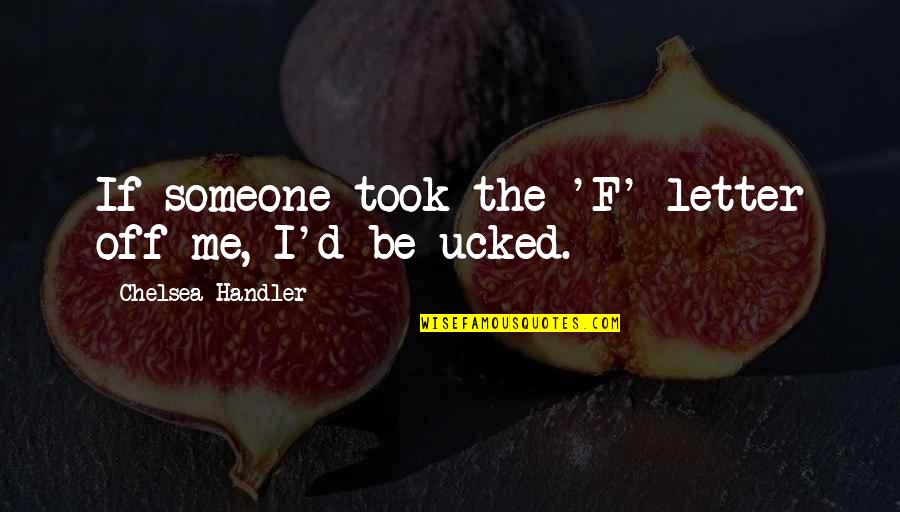 If someone took the 'F' letter off me, I'd be ucked.

Chelsea Handler

WISEFAMOUSQUOTES.COM